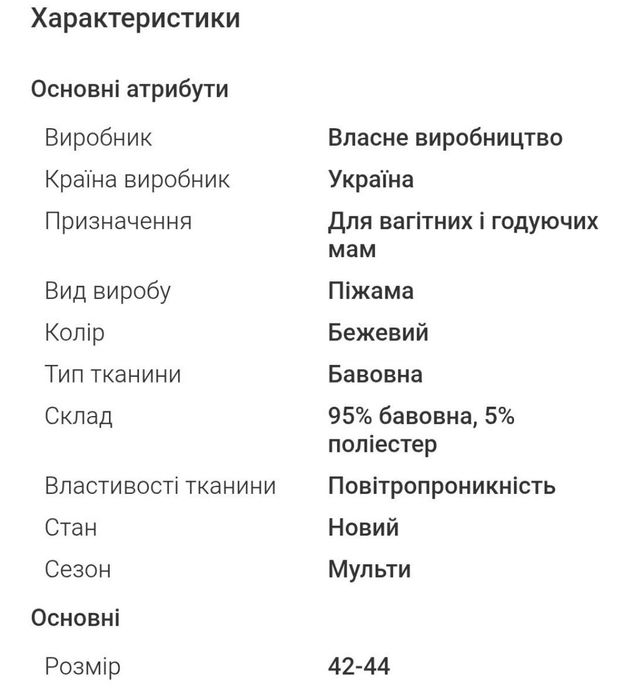 Характеристики

Основні атрибути

| | |
|---|---|
| Виробник | Власне виробництво |
| Країна виробник | Україна |
| Призначення | Для вагітних і годуючих мам |
| Вид виробу | Піжама |
| Колір | Бежевий |
| Тип тканини | Бавовна |
| Склад | 95% бавовна, 5% поліестер |
| Властивості тканини | Повітропроникність |
| Стан | Новий |
| Сезон | Мульти |

Основні

| | |
|---|---|
| Розмір | 42-44 |